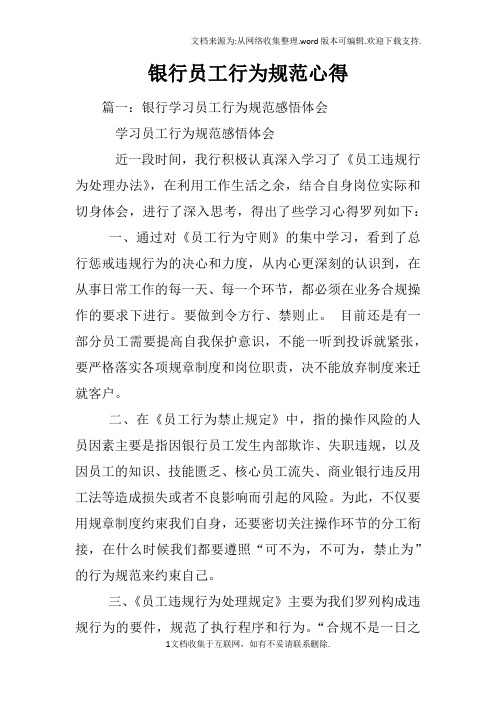 文档来源为:从网络收集整理.word版本可编辑.欢迎下载支持.

银行员工行为规范心得

篇一：银行学习员工行为规范感悟体会

学习员工行为规范感悟体会

近一段时间，我行积极认真深入学习了《员工违规行为处理办法》，在利用工作生活之余，结合自身岗位实际和切身体会，进行了深入思考，得出了些学习心得罗列如下：

一、通过对《员工行为守则》的集中学习，看到了总行惩戒违规行为的决心和力度，从内心更深刻的认识到，在从事日常工作的每一天、每一个环节，都必须在业务合规操作的要求下进行。要做到令方行、禁则止。 目前还是有一部分员工需要提高自我保护意识，不能一听到投诉就紧张，要严格落实各项规章制度和岗位职责，决不能放弃制度来迁就客户。

二、在《员工行为禁止规定》中，指的操作风险的人员因素主要是指因银行员工发生内部欺诈、失职违规，以及因员工的知识、技能匮乏、核心员工流失、商业银行违反用工法等造成损失或者不良影响而引起的风险。为此，不仅要用规章制度约束我们自身，还要密切关注操作环节的分工衔接，在什么时候我们都要遵照“可不为，不可为，禁止为”的行为规范来约束自己。

三、《员工违规行为处理规定》主要为我们罗列构成违规行为的要件，规范了执行程序和行为。“合规不是一日之

1文档收集于互联网，如有不妥请联系删除.